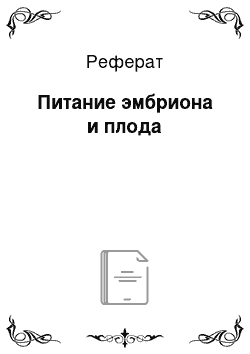 Реферат

Питание эмбриона и плода